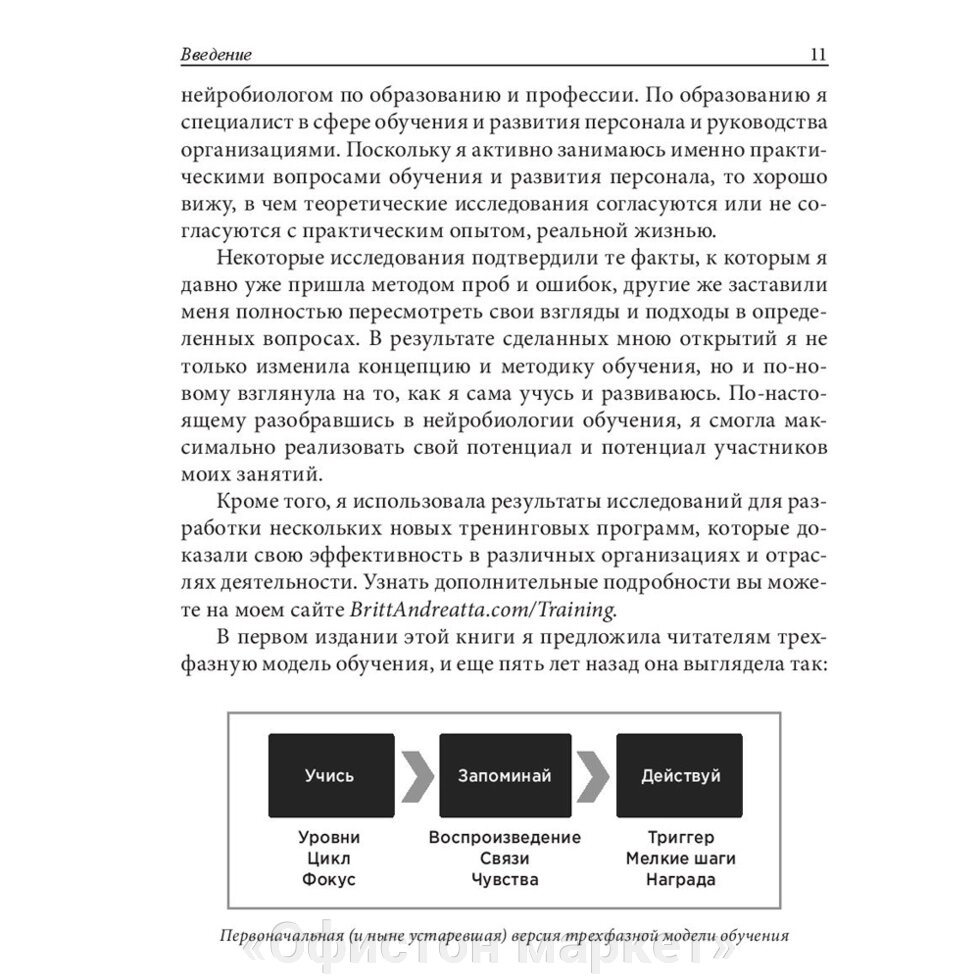 Введение 11

нейробиологом по образованию и профессии. По образованию я специалист в сфере обучения и развития персонала и руководства организациями. Поскольку я активно занимаюсь именно практическими вопросами обучения и развития персонала, то хорошо вижу, в чем теоретические исследования согласуются или не согласуются с практическим опытом, реальной жизнью.

Некоторые исследования подтвердили те факты, к которым я давно уже пришла методом проб и ошибок, другие же заставили меня полностью пересмотреть свои взгляды и подходы в определенных вопросах. В результате сделанных мною открытий я не только изменила концепцию и методику обучения, но и по-новому взглянула на то, как я сама учусь и развиваюсь. По-настоящему разобравшись в нейробиологии обучения, я смогла максимально реализовать свой потенциал и потенциал участников моих занятий.

Кроме того, я использовала результаты исследований для разработки нескольких новых тренинговых программ, которые доказали свою эффективность в различных организациях и отраслях деятельности. Узнать дополнительные подробности вы можете на моем сайте BrittAndreatta.com/Training.

В первом издании этой книги я предложила читателям трехфазную модель обучения, и еще пять лет назад она выглядела так:

Учись
Уровни
Цикл
Фокус

Запоминай
Воспроизведение
Связи
Чувства

Действуй
Триггер
Мелкие шаги
Награда

Первоначальная (и ныне устаревшая) версия трехфазной модели обучения

«Офистон маркет»